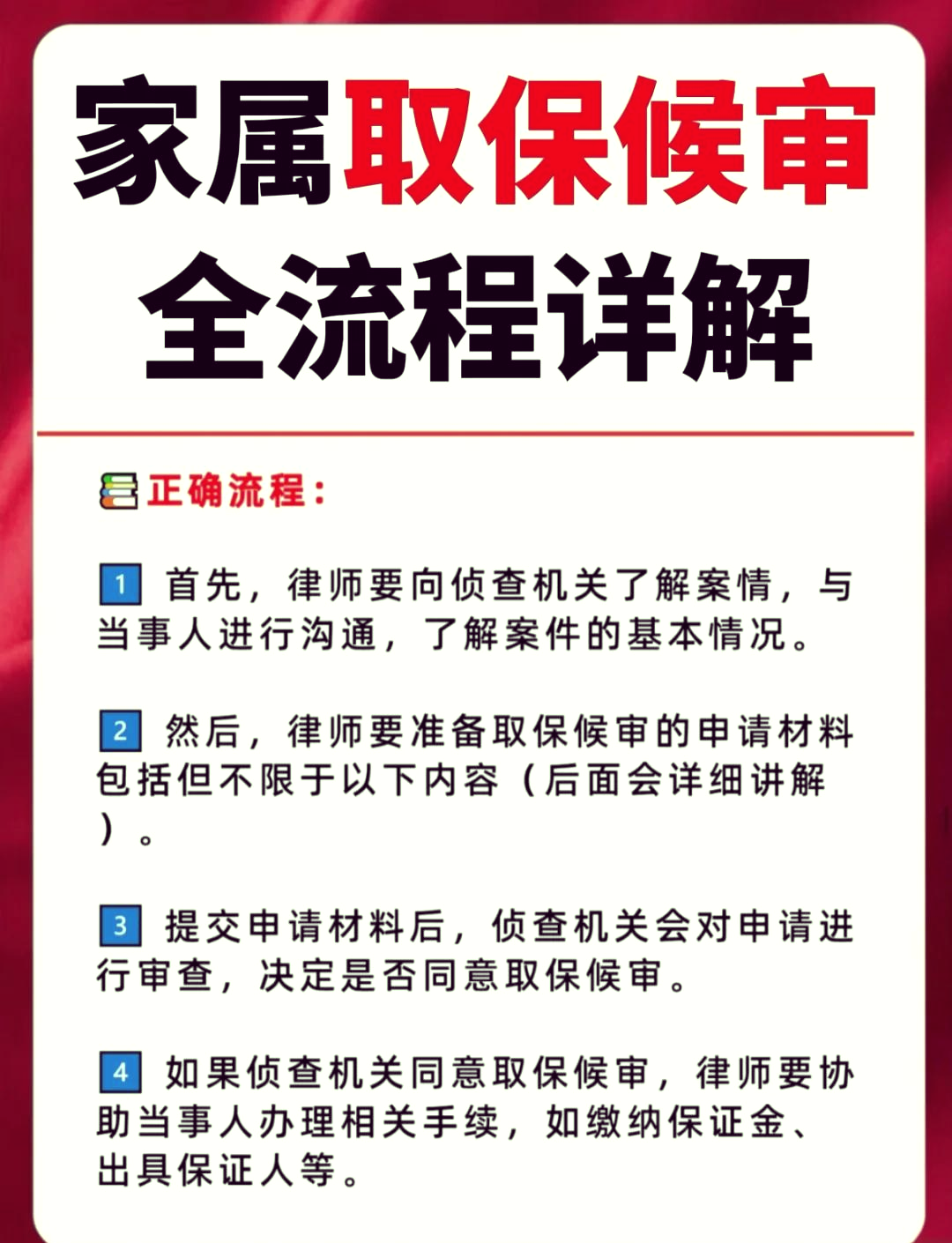 家属取保候审
全流程详解

正确流程：

1 首先，律师要向侦查机关了解案情，与当事人进行沟通，了解案件的基本情况。

2 然后，律师要准备取保候审的申请材料包括但不限于以下内容（后面会详细讲解）。

3 提交申请材料后，侦查机关会对申请进行审查，决定是否同意取保候审。

4 如果侦查机关同意取保候审，律师要协助当事人办理相关手续，如缴纳保证金、出具保证人等。